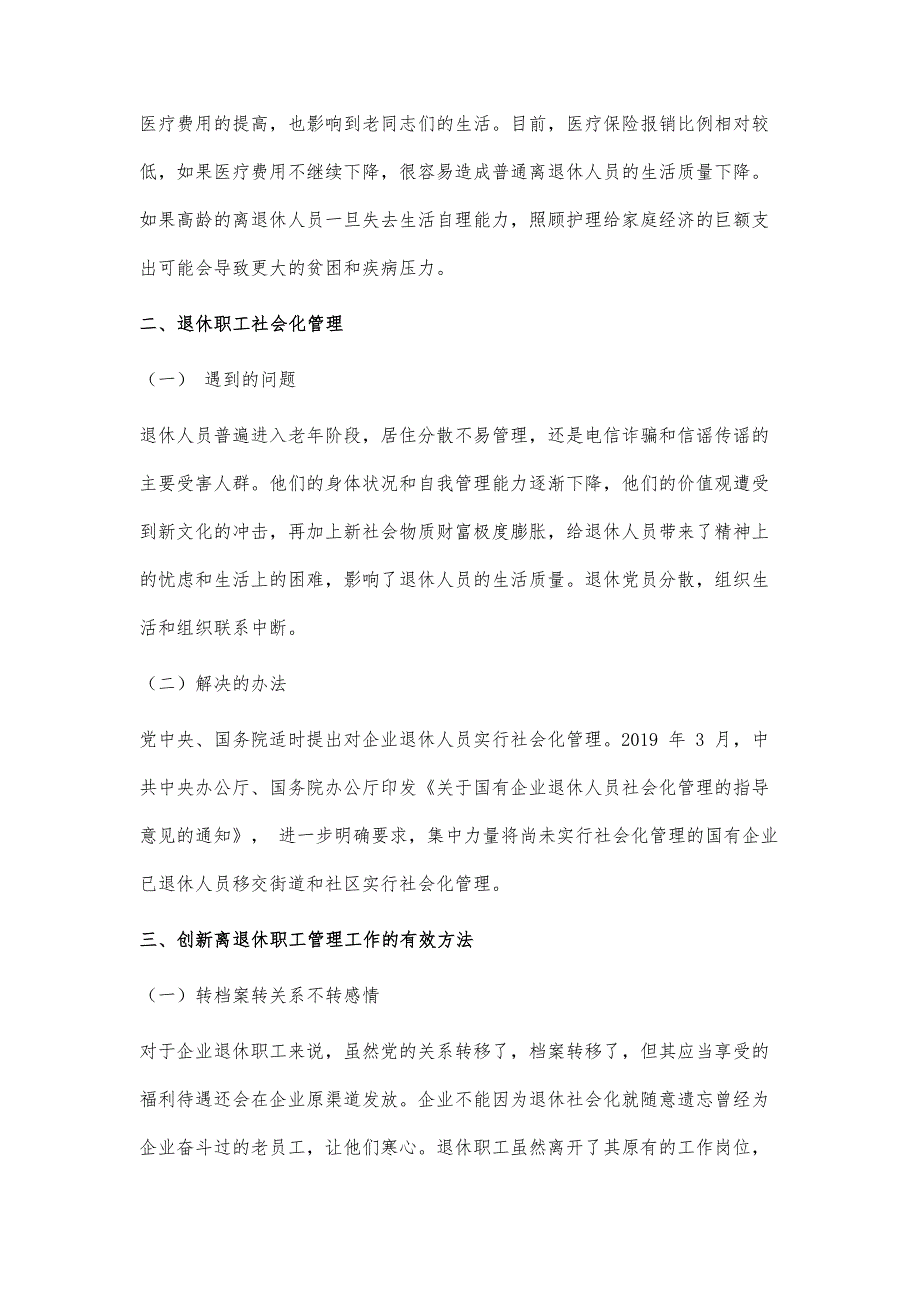 医疗费用的提高，也影响到老同志们的生活。目前，医疗保险报销比例相对较低，如果医疗费用不继续下降，很容易造成普通离退休人员的生活质量下降。如果高龄的离退休人员一旦失去生活自理能力，照顾护理给家庭经济的巨额支出可能会导致更大的贫困和疾病压力。

二、退休职工社会化管理

（一） 遇到的问题

退休人员普遍进入老年阶段，居住分散不易管理，还是电信诈骗和信谣传谣的主要受害人群。他们的身体状况和自我管理能力逐渐下降，他们的价值观遭受到新文化的冲击，再加上新社会物质财富极度膨胀，给退休人员带来了精神上的忧虑和生活上的困难，影响了退休人员的生活质量。退休党员分散，组织生活和组织联系中断。

（二）解决的办法

党中央、国务院适时提出对企业退休人员实行社会化管理。2019 年 3 月，中共中央办公厅、国务院办公厅印发《关于国有企业退休人员社会化管理的指导意见的通知》， 进一步明确要求，集中力量将尚未实行社会化管理的国有企业已退休人员移交街道和社区实行社会化管理。

三、创新离退休职工管理工作的有效方法

（一）转档案转关系不转感情

对于企业退休职工来说，虽然党的关系转移了，档案转移了，但其应当享受的福利待遇还会在企业原渠道发放。企业不能因为退休社会化就随意遗忘曾经为企业奋斗过的老员工，让他们寒心。退休职工虽然离开了其原有的工作岗位，